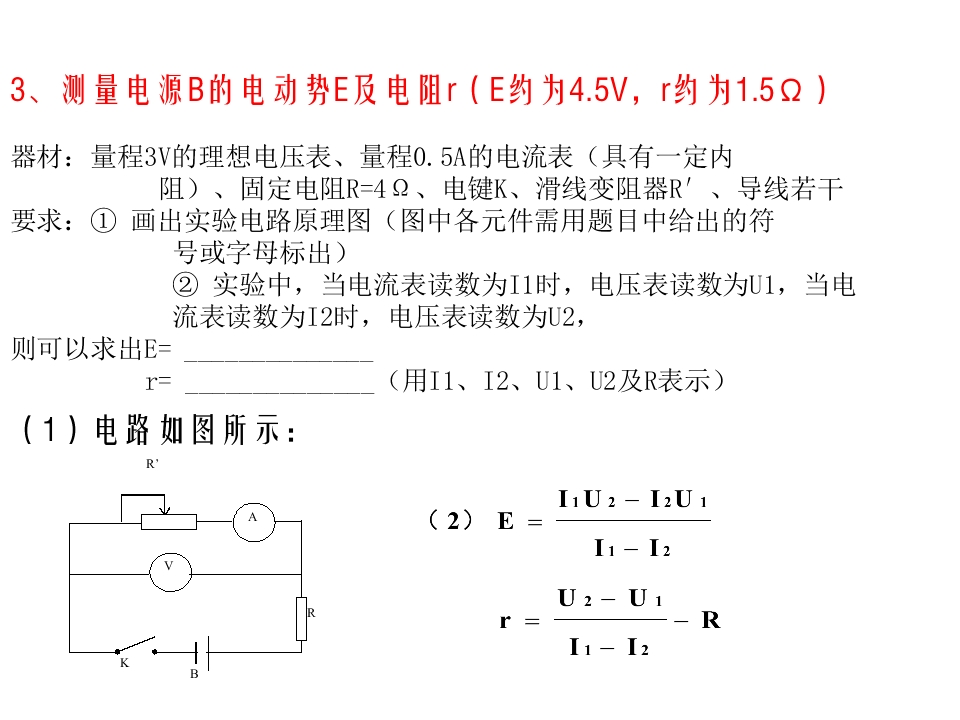 3、测量电源B的电动势E及电阻r（E约为4.5V，r约为1.5Ω）

器材：量程3V的理想电压表、量程0.5A的电流表（具有一定内阻）、固定电阻R=4Ω、电键K、滑线变阻器R′、导线若干

要求：① 画出实验电路原理图（图中各元件需用题目中给出的符号或字母标出）

② 实验中，当电流表读数为I1时，电压表读数为U1，当电流表读数为I2时，电压表读数为U2，

则可以求出E= ______________

r= ______________（用I1、I2、U1、U2及R表示）

（1）电路如图所示：

R'

A

V

R

K

B

（2） $E = \frac{I_1U_2 - I_2U_1}{I_1 - I_2}$

$r = \frac{U_2 - U_1}{I_1 - I_2} - R$